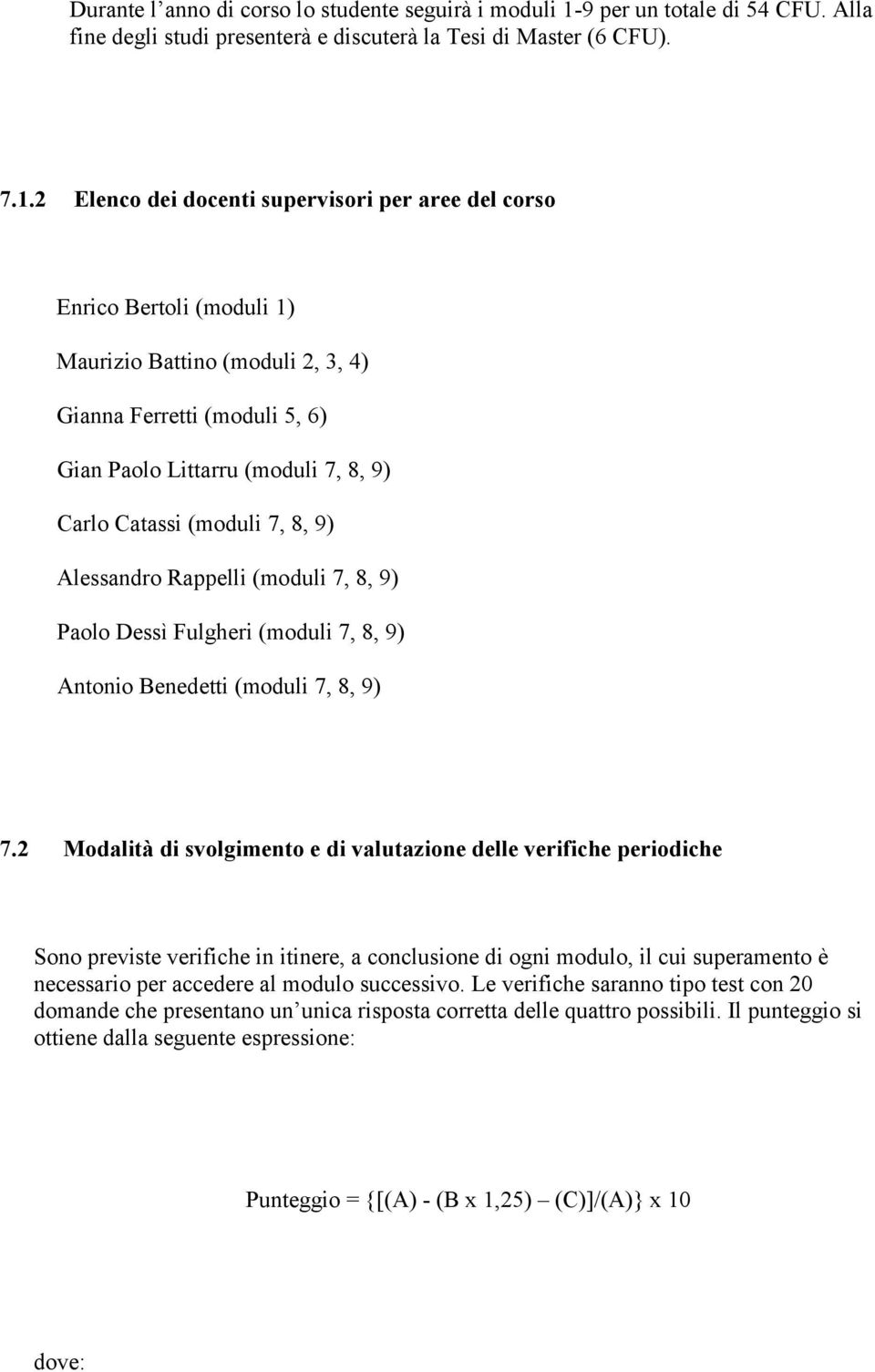 Durante l’anno di corso lo studente seguirà i moduli 1-9 per un totale di 54 CFU. Alla fine degli studi presenterà e discuterà la Tesi di Master (6 CFU).

7.1.2 Elenco dei docenti supervisori per aree del corso

Enrico Bertoli (moduli 1)

Maurizio Battino (moduli 2, 3, 4)

Gianna Ferretti (moduli 5, 6)

Gian Paolo Littarru (moduli 7, 8, 9)

Carlo Catassi (moduli 7, 8, 9)

Alessandro Rappelli (moduli 7, 8, 9)

Paolo Dessì Fulgheri (moduli 7, 8, 9)

Antonio Benedetti (moduli 7, 8, 9)

7.2 Modalità di svolgimento e di valutazione delle verifiche periodiche

Sono previste verifiche in itinere, a conclusione di ogni modulo, il cui superamento è necessario per accedere al modulo successivo. Le verifiche saranno tipo test con 20 domande che presentano un’unica risposta corretta delle quattro possibili. Il punteggio si ottiene dalla seguente espressione:

Punteggio = {[(A) - (B x 1,25) – (C)]/(A)} x 10

dove: